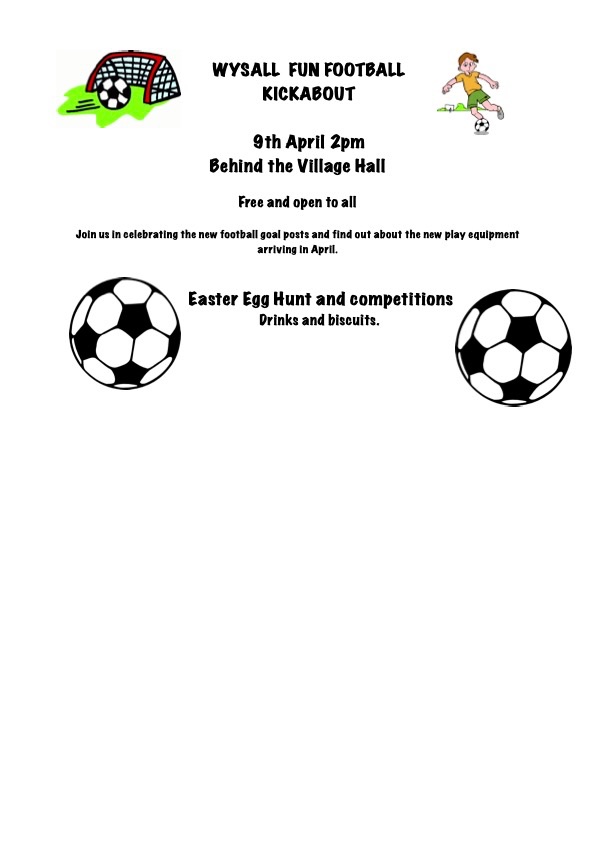 WYSALL FUN FOOTBALL KICKABOUT

9th April 2pm
Behind the Village Hall

Free and open to all

Join us in celebrating the new football goal posts and find out about the new play equipment arriving in April.

Easter Egg Hunt and competitions
Drinks and biscuits.